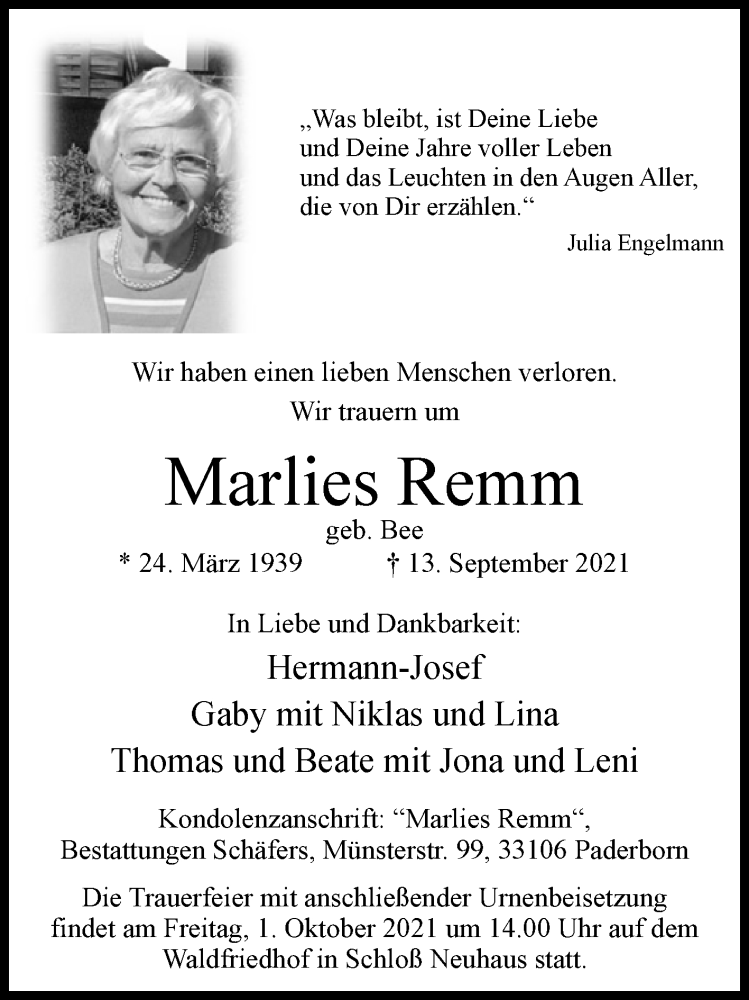 „Was bleibt, ist Deine Liebe und Deine Jahre voller Leben und das Leuchten in den Augen Aller, die von Dir erzählen.“

Julia Engelmann

Wir haben einen lieben Menschen verloren.
Wir trauern um

Marlies Remm
geb. Bee
* 24. März 1939 † 13. September 2021

In Liebe und Dankbarkeit:
Hermann-Josef
Gaby mit Niklas und Lina
Thomas und Beate mit Jona und Leni

Kondolenzanschrift: “Marlies Remm“,
Bestattungen Schäfers, Münsterstr. 99, 33106 Paderborn

Die Trauerfeier mit anschließender Urnenbeisetzung findet am Freitag, 1. Oktober 2021 um 14.00 Uhr auf dem Waldfriedhof in Schloß Neuhaus statt.